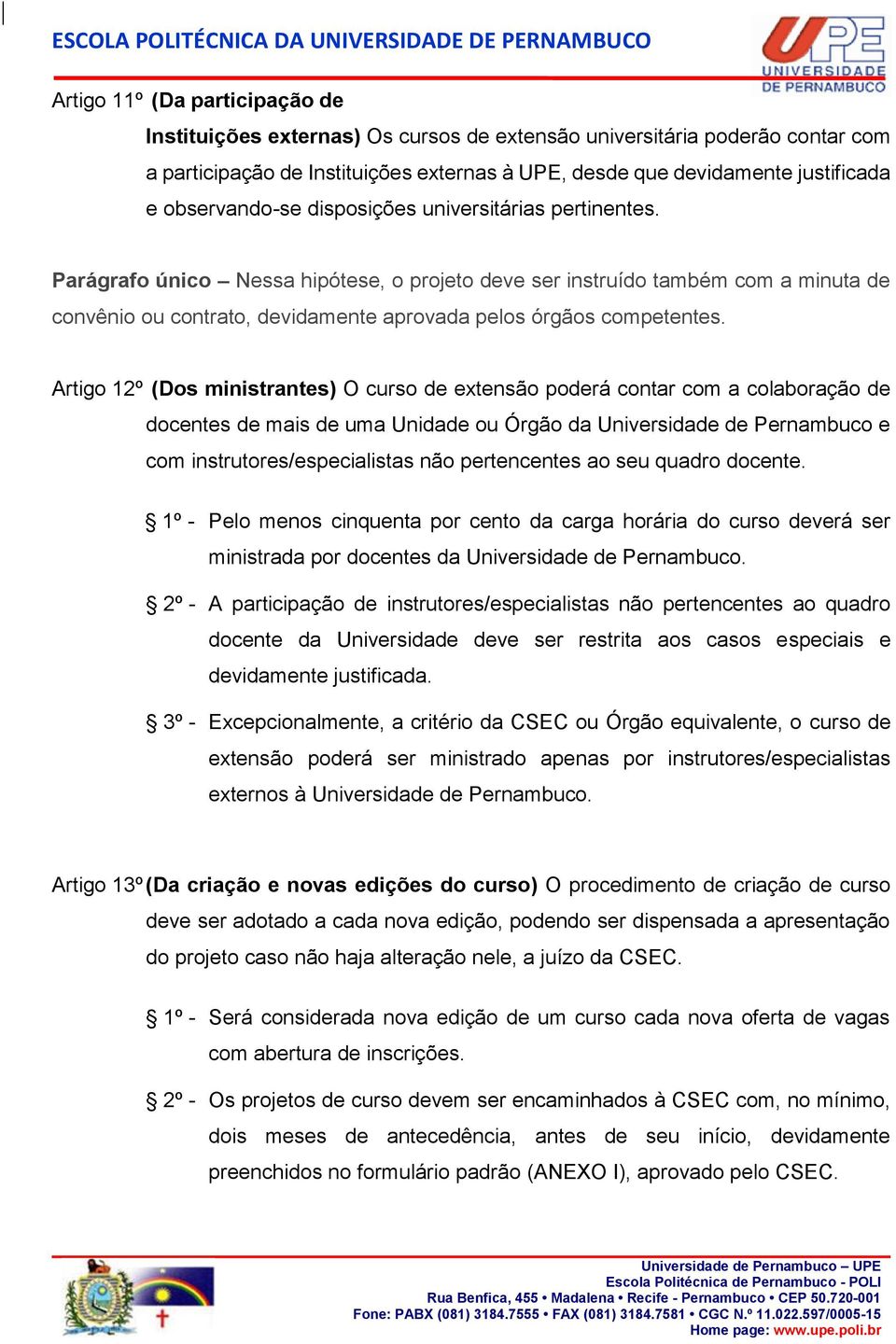 ESCOLA POLITÉCNICA DA UNIVERSIDADE DE PERNAMBUCO

UPE
UNIVERSIDADE DE PERNAMBUCO

Artigo 11º (Da participação de Instituições externas) Os cursos de extensão universitária poderão contar com a participação de Instituições externas à UPE, desde que devidamente justificada e observando-se disposições universitárias pertinentes.

Parágrafo único – Nessa hipótese, o projeto deve ser instruído também com a minuta de convênio ou contrato, devidamente aprovada pelos órgãos competentes.

Artigo 12º (Dos ministrantes) O curso de extensão poderá contar com a colaboração de docentes de mais de uma Unidade ou Órgão da Universidade de Pernambuco e com instrutores/especialistas não pertencentes ao seu quadro docente.

§ 1º - Pelo menos cinquenta por cento da carga horária do curso deverá ser ministrada por docentes da Universidade de Pernambuco.

§ 2º - A participação de instrutores/especialistas não pertencentes ao quadro docente da Universidade deve ser restrita aos casos especiais e devidamente justificada.

§ 3º - Excepcionalmente, a critério da CSEC ou Órgão equivalente, o curso de extensão poderá ser ministrado apenas por instrutores/especialistas externos à Universidade de Pernambuco.

Artigo 13º (Da criação e novas edições do curso) O procedimento de criação de curso deve ser adotado a cada nova edição, podendo ser dispensada a apresentação do projeto caso não haja alteração nele, a juízo da CSEC.

§ 1º - Será considerada nova edição de um curso cada nova oferta de vagas com abertura de inscrições.

§ 2º - Os projetos de curso devem ser encaminhados à CSEC com, no mínimo, dois meses de antecedência, antes de seu início, devidamente preenchidos no formulário padrão (ANEXO I), aprovado pelo CSEC.

Universidade de Pernambuco – UPE
Escola Politécnica de Pernambuco - POLI
Rua Benfica, 455 • Madalena • Recife - Pernambuco • CEP 50.720-001
Fone: PABX (081) 3184.7555 • FAX (081) 3184.7581 • CGC N.º 11.022.597/0005-15
Home page: www.upe.poli.br